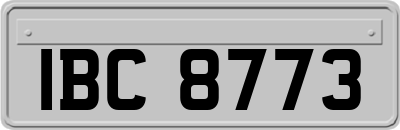 IBC 8773